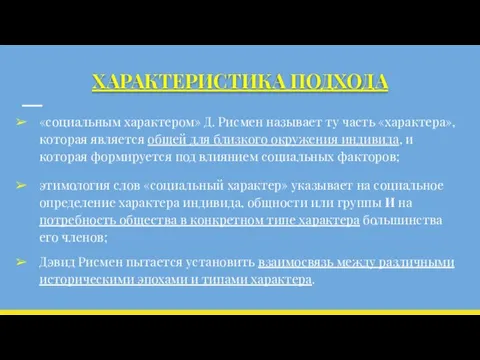 ХАРАКТЕРИСТИКА ПОДХОДА

➢ «социальным характером» Д. Рисмен называет ту часть «характера», которая является общей для близкого окружения индивида, и которая формируется под влиянием социальных факторов;

➢ этимология слов «социальный характер» указывает на социальное определение характера индивида, общности или группы И на потребность общества в конкретном типе характера большинства его членов;

➢ Дэвид Рисмен пытается установить взаимосвязь между различными историческими эпохами и типами характера.